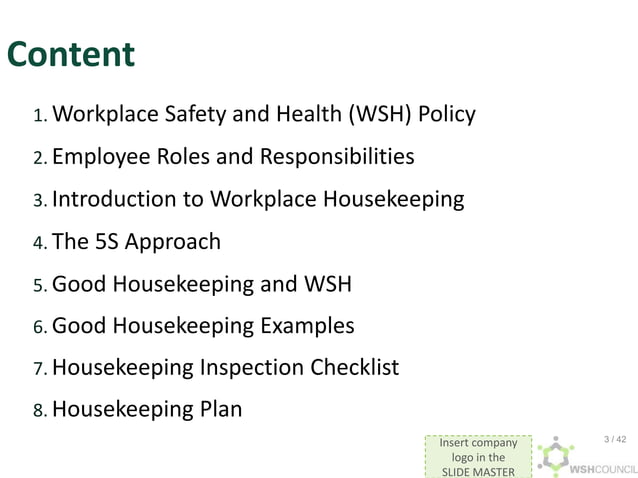 Content

1. Workplace Safety and Health (WSH) Policy
2. Employee Roles and Responsibilities
3. Introduction to Workplace Housekeeping
4. The 5S Approach
5. Good Housekeeping and WSH
6. Good Housekeeping Examples
7. Housekeeping Inspection Checklist
8. Housekeeping Plan

Insert company logo in the SLIDE MASTER

WSHCOUNCIL

3 / 42